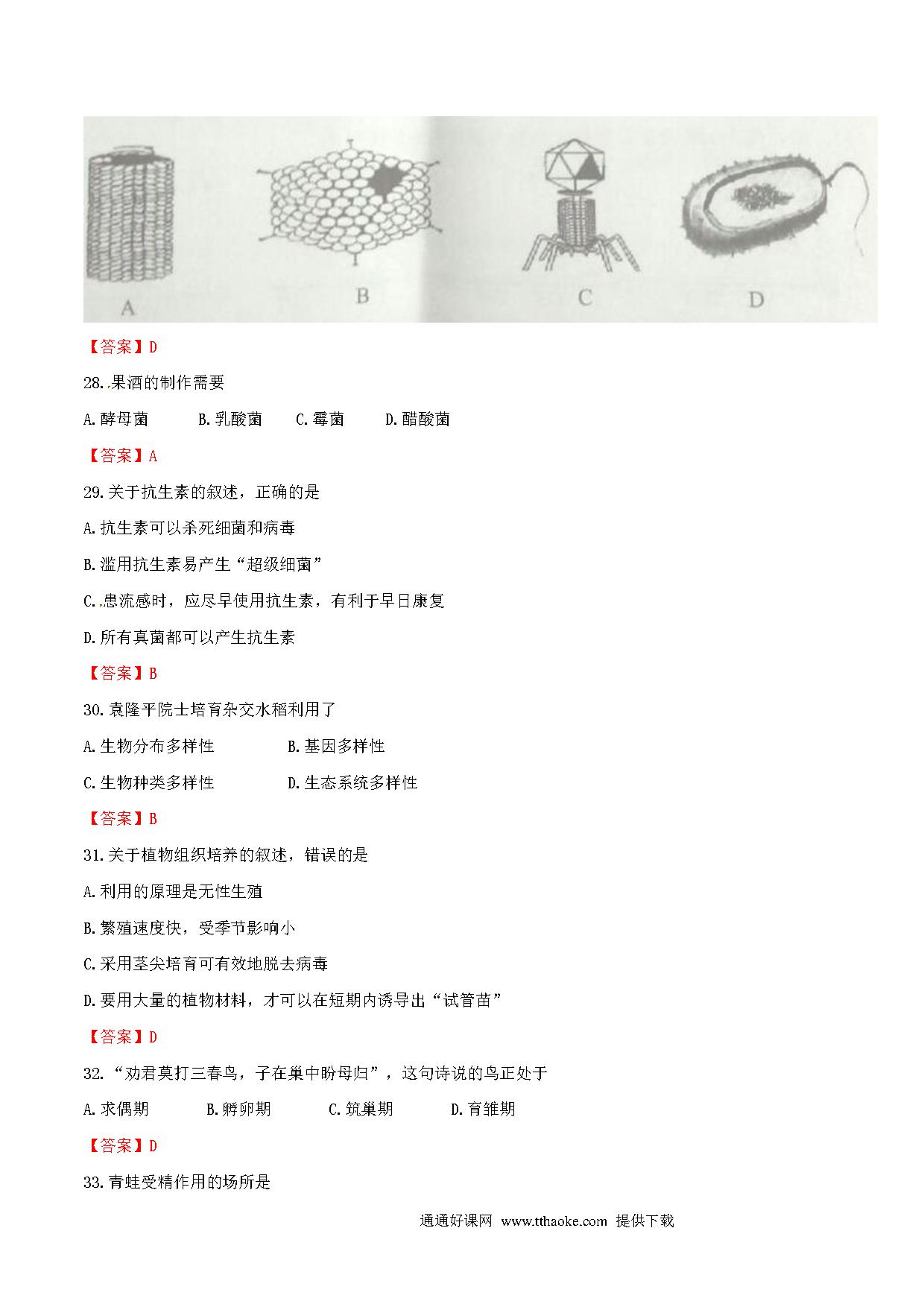 A

B

C

D

【答案】D

28.果酒的制作需要

A.酵母菌　　B.乳酸菌　　C.霉菌　　D.醋酸菌

【答案】A

29.关于抗生素的叙述，正确的是

A.抗生素可以杀死细菌和病毒

B.滥用抗生素易产生“超级细菌”

C.患流感时，应尽早使用抗生素，有利于早日康复

D.所有真菌都可以产生抗生素

【答案】B

30.袁隆平院士培育杂交水稻利用了

A.生物分布多样性　　B.基因多样性

C.生物种类多样性　　D.生态系统多样性

【答案】B

31.关于植物组织培养的叙述，错误的是

A.利用的原理是无性生殖

B.繁殖速度快，受季节影响小

C.采用茎尖培育可有效地脱去病毒

D.要用大量的植物材料，才可以在短期内诱导出“试管苗”

【答案】D

32.“劝君莫打三春鸟，子在巢中盼母归”，这句诗说的鸟正处于

A.求偶期　　B.孵卵期　　C.筑巢期　　D.育雏期

【答案】D

33.青蛙受精作用的场所是

通通好课网 www.tthaoke.com 提供下载